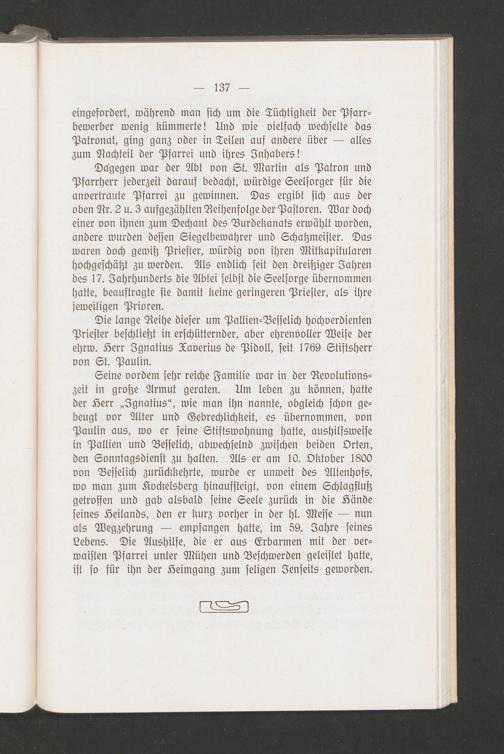 — 137 —

eingefordert, während man sich um die Tüchtigkeit der Pfarrbewerber wenig kümmerte! Und wie vielfach wechselte das Patronat, ging ganz oder in Teilen auf andere über — alles zum Nachteil der Pfarrei und ihres Inhabers!

Dagegen war der Abt von St. Martin als Patron und Pfarrherr jederzeit darauf bedacht, würdige Seelsorger für die anvertraute Pfarrei zu gewinnen. Das ergibt sich aus der oben Nr. 2 u. 3 aufgezählten Reihenfolge der Pastoren. War doch einer von ihnen zum Dechant des Burdekanats erwählt worden, andere wurden dessen Siegelbewahrer und Schatzmeister. Das waren doch gewiß Priester, würdig von ihren Mitkapitularen hochgeschätzt zu werden. Als endlich seit den dreißiger Jahren des 17. Jahrhunderts die Abtei selbst die Seelsorge übernommen hatte, beauftragte sie damit keine geringeren Priester, als ihre jeweiligen Prioren.

Die lange Reihe dieser um Pallien-Besselich hochverdienten Priester beschließt in erschütternder, aber ehrenvoller Weise der ehrw. Herr Ignatius Xaverius de Pidoll, seit 1769 Stiftsherr von St. Paulin.

Seine vordem sehr reiche Familie war in der Revolutionszeit in große Armut geraten. Um leben zu können, hatte der Herr „Ignatius“, wie man ihn nannte, obgleich schon gebeugt vor Alter und Gebrechlichkeit, es übernommen, von Paulin aus, wo er seine Stiftswohnung hatte, aushilfsweise in Pallien und Besselich, abwechselnd zwischen beiden Orten, den Sonntagsdienst zu halten. Als er am 10. Oktober 1800 von Besselich zurückkehrte, wurde er unweit des Altenhofs, wo man zum Kockelsberg hinaufsteigt, von einem Schlagfluß getroffen und gab alsbald seine Seele zurück in die Hände seines Heilands, den er kurz vorher in der hl. Messe — nun als Wegzehrung — empfangen hatte, im 59. Jahre seines Lebens. Die Aushilfe, die er aus Erbarmen mit der verwaisten Pfarrei unter Mühen und Beschwerden geleistet hatte, ist so für ihn der Heimgang zum seligen Jenseits geworden.